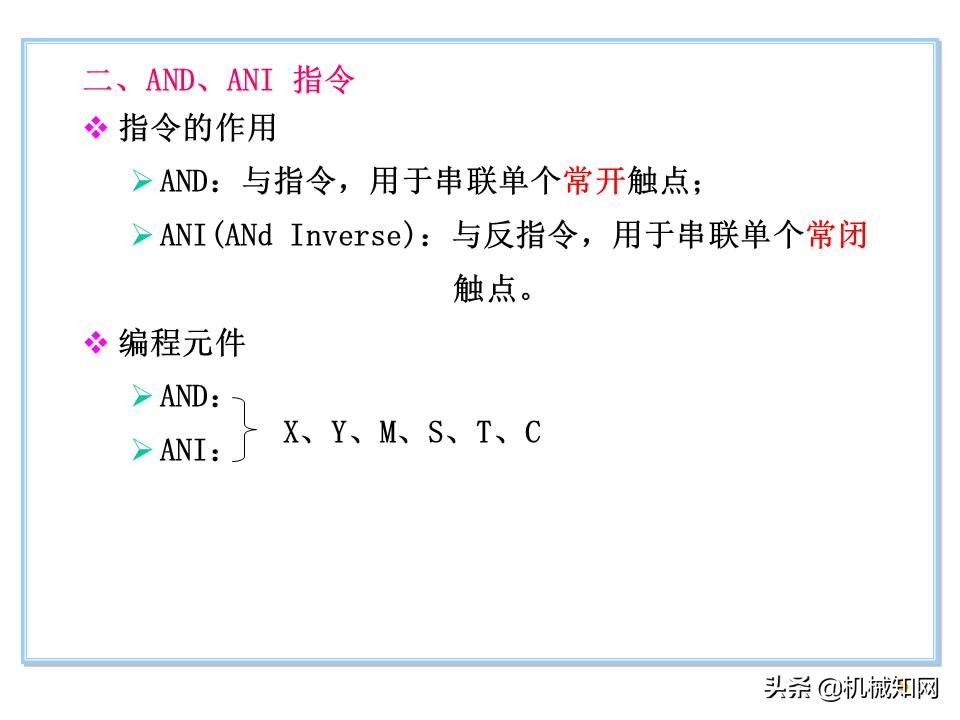 二、AND、ANI 指令

❖ 指令的作用

➢ AND：与指令，用于串联单个常开触点；

➢ ANI(ANd Inverse)：与反指令，用于串联单个常闭触点。

❖ 编程元件

➢ AND：
➢ ANI：
X、Y、M、S、T、C

头条 @机械知网